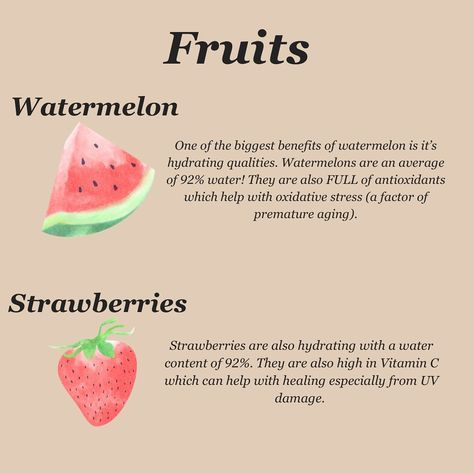 Fruits

Watermelon

One of the biggest benefits of watermelon is it's hydrating qualities. Watermelons are an average of 92% water! They are also FULL of antioxidants which help with oxidative stress (a factor of premature aging).

Strawberries

Strawberries are also hydrating with a water content of 92%. They are also high in Vitamin C which can help with healing especially from UV damage.